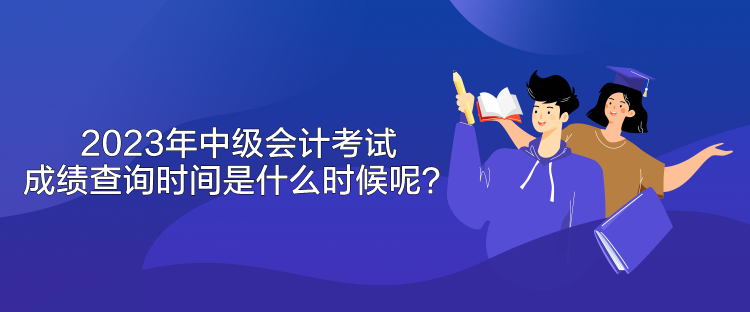 2023年中级会计考试
成绩查询时间是什么时候呢？